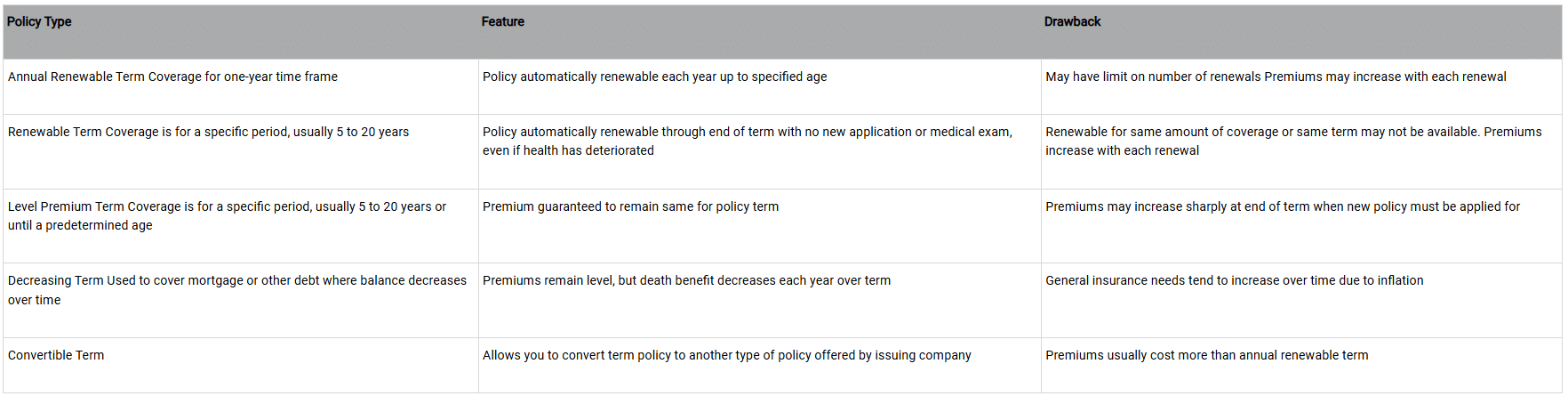 | Policy Type | Feature | Drawback |
|---|---|---|
| Annual Renewable Term Coverage for one-year time frame | Policy automatically renewable each year up to specified age | May have limit on number of renewals Premiums may increase with each renewal |
| Renewable Term Coverage is for a specific period, usually 5 to 20 years | Policy automatically renewable through end of term with no new application or medical exam, even if health has deteriorated | Renewable for same amount of coverage or same term may not be available. Premiums increase with each renewal |
| Level Premium Term Coverage is for a specific period, usually 5 to 20 years or until a predetermined age | Premium guaranteed to remain same for policy term | Premiums may increase sharply at end of term when new policy must be applied for |
| Decreasing Term Used to cover mortgage or other debt where balance decreases over time | Premiums remain level, but death benefit decreases each year over term | General insurance needs tend to increase over time due to inflation |
| Convertible Term | Allows you to convert term policy to another type of policy offered by issuing company | Premiums usually cost more than annual renewable term |